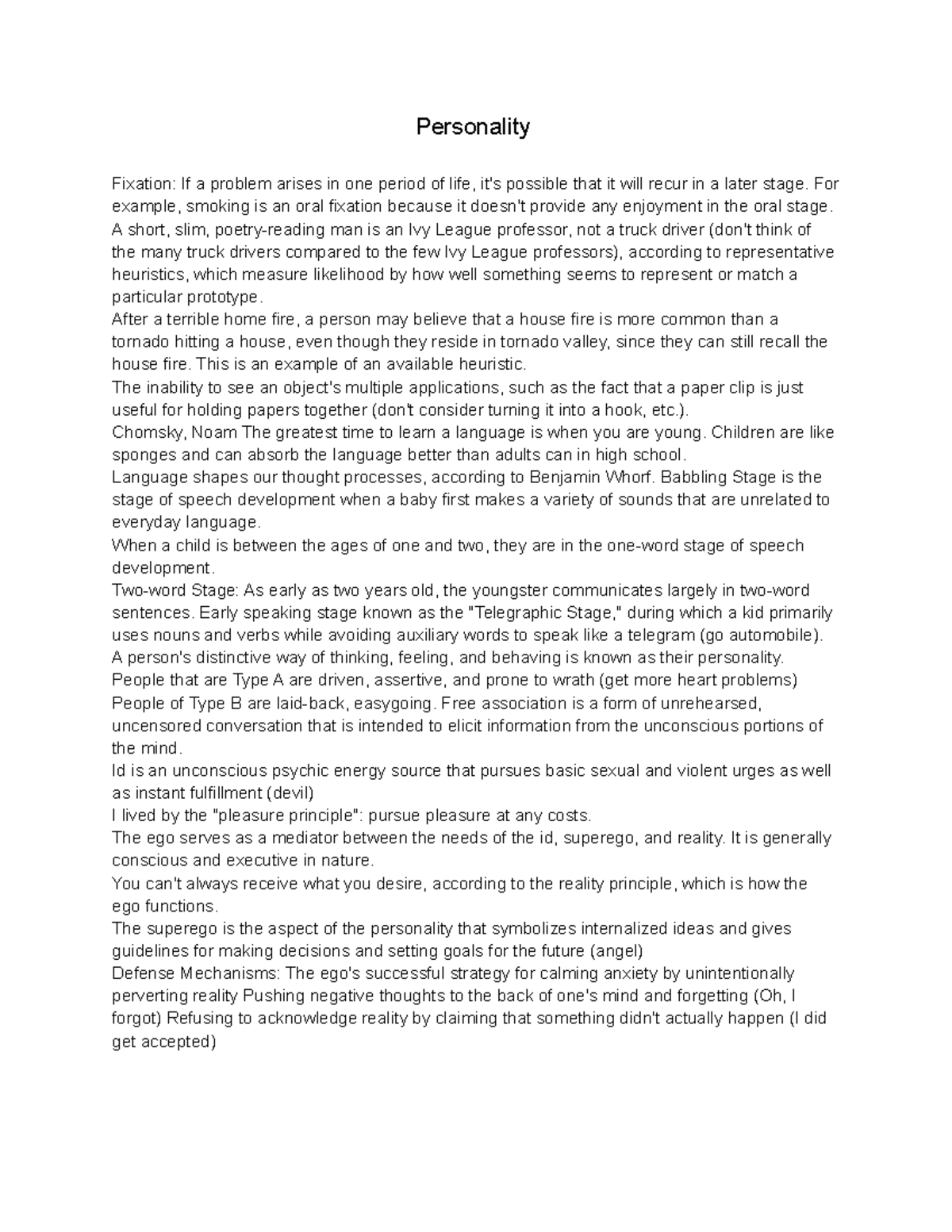 Personality

Fixation: If a problem arises in one period of life, it's possible that it will recur in a later stage. For example, smoking is an oral fixation because it doesn't provide any enjoyment in the oral stage.
A short, slim, poetry-reading man is an Ivy League professor, not a truck driver (don't think of the many truck drivers compared to the few Ivy League professors), according to representative heuristics, which measure likelihood by how well something seems to represent or match a particular prototype.
After a terrible home fire, a person may believe that a house fire is more common than a tornado hitting a house, even though they reside in tornado valley, since they can still recall the house fire. This is an example of an available heuristic.
The inability to see an object's multiple applications, such as the fact that a paper clip is just useful for holding papers together (don't consider turning it into a hook, etc.).
Chomsky, Noam The greatest time to learn a language is when you are young. Children are like sponges and can absorb the language better than adults can in high school.
Language shapes our thought processes, according to Benjamin Whorf. Babbling Stage is the stage of speech development when a baby first makes a variety of sounds that are unrelated to everyday language.
When a child is between the ages of one and two, they are in the one-word stage of speech development.
Two-word Stage: As early as two years old, the youngster communicates largely in two-word sentences. Early speaking stage known as the "Telegraphic Stage," during which a kid primarily uses nouns and verbs while avoiding auxiliary words to speak like a telegram (go automobile).
A person's distinctive way of thinking, feeling, and behaving is known as their personality.
People that are Type A are driven, assertive, and prone to wrath (get more heart problems)
People of Type B are laid-back, easygoing. Free association is a form of unrehearsed, uncensored conversation that is intended to elicit information from the unconscious portions of the mind.
Id is an unconscious psychic energy source that pursues basic sexual and violent urges as well as instant fulfillment (devil)
I lived by the "pleasure principle": pursue pleasure at any costs.
The ego serves as a mediator between the needs of the id, superego, and reality. It is generally conscious and executive in nature.
You can't always receive what you desire, according to the reality principle, which is how the ego functions.
The superego is the aspect of the personality that symbolizes internalized ideas and gives guidelines for making decisions and setting goals for the future (angel)
Defense Mechanisms: The ego's successful strategy for calming anxiety by unintentionally perverting reality Pushing negative thoughts to the back of one's mind and forgetting (Oh, I forgot) Refusing to acknowledge reality by claiming that something didn't actually happen (I did get accepted)